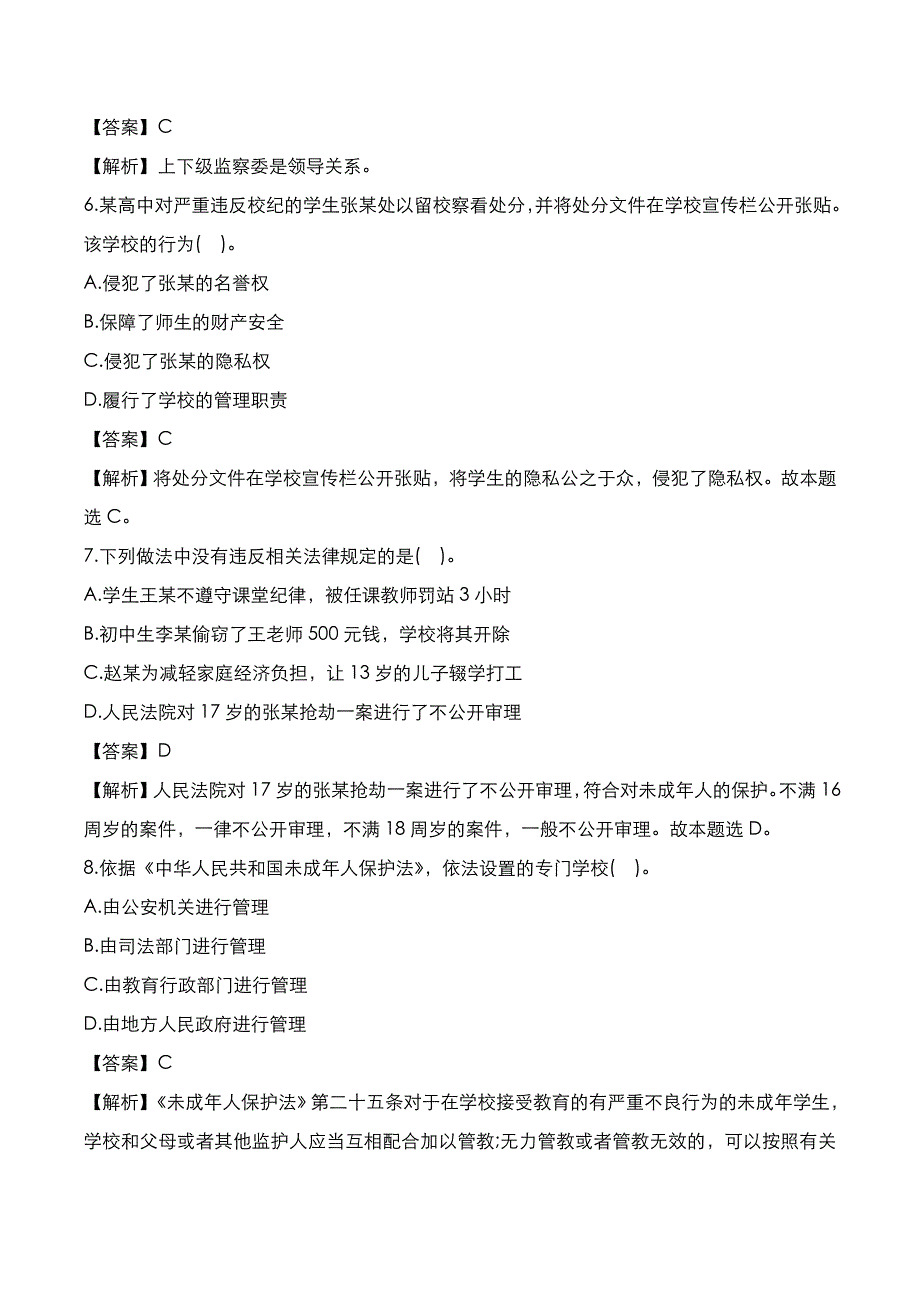 【答案】C

【解析】上下级监察委是领导关系。

6.某高中对严重违反校纪的学生张某处以留校察看处分，并将处分文件在学校宣传栏公开张贴。该学校的行为(　)。

A.侵犯了张某的名誉权

B.保障了师生的财产安全

C.侵犯了张某的隐私权

D.履行了学校的管理职责

【答案】C

【解析】将处分文件在学校宣传栏公开张贴，将学生的隐私公之于众，侵犯了隐私权。故本题选 C。

7.下列做法中没有违反相关法律规定的是(　)。

A.学生王某不遵守课堂纪律，被任课教师罚站 3 小时

B.初中生李某偷窃了王老师 500 元钱，学校将其开除

C.赵某为减轻家庭经济负担，让 13 岁的儿子辍学打工

D.人民法院对 17 岁的张某抢劫一案进行了不公开审理

【答案】D

【解析】人民法院对 17 岁的张某抢劫一案进行了不公开审理，符合对未成年人的保护。不满 16 周岁的案件，一律不公开审理，不满 18 周岁的案件，一般不公开审理。故本题选 D。

8.依据《中华人民共和国未成年人保护法》，依法设置的专门学校(　)。

A.由公安机关进行管理

B.由司法部门进行管理

C.由教育行政部门进行管理

D.由地方人民政府进行管理

【答案】C

【解析】《未成年人保护法》第二十五条对于在学校接受教育的有严重不良行为的未成年学生，学校和父母或者其他监护人应当互相配合加以管教;无力管教或者管教无效的，可以按照有关